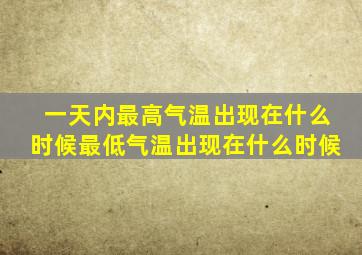 一天内最高气温出现在什么时候最低气温出现在什么时候